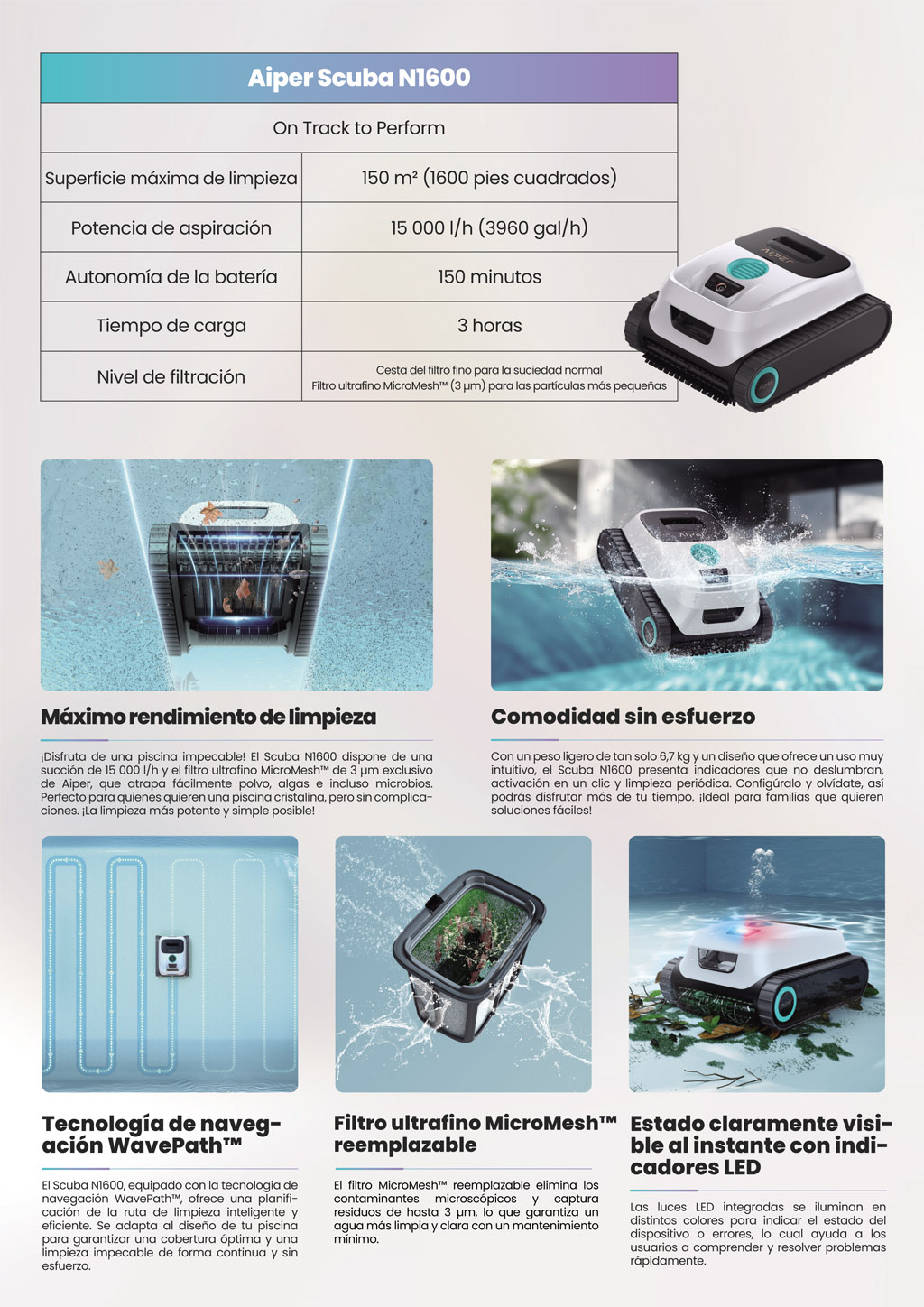 | Aiper Scuba N1600 | |
|---|---|
| On Track to Perform | |
| Superficie máxima de limpieza | 150 m² (1600 pies cuadrados) |
| Potencia de aspiración | 15 000 l/h (3960 gal/h) |
| Autonomía de la batería | 150 minutos |
| Tiempo de carga | 3 horas |
| Nivel de filtración | Cesta del filtro fino para la suciedad normal Filtro ultrafino MicroMesh™ (3 µm) para las partículas más pequeñas |

Máximo rendimiento de limpieza

¡Disfruta de una piscina impecable! El Scuba N1600 dispone de una succión de 15 000 l/h y el filtro ultrafino MicroMesh™ de 3 µm exclusivo de Aiper, que atrapa fácilmente polvo, algas e incluso microbios. Perfecto para quienes quieren una piscina cristalina, pero sin complicaciones. ¡La limpieza más potente y simple posible!

Comodidad sin esfuerzo

Con un peso ligero de tan solo 6,7 kg y un diseño que ofrece un uso muy intuitivo, el Scuba N1600 presenta indicadores que no deslumbran, activación en un clic y limpieza periódica. Configúralo y olvídate, así podrás disfrutar más de tu tiempo. ¡Ideal para familias que quieren soluciones fáciles!

Tecnología de navegación WavePath™

El Scuba N1600, equipado con la tecnología de navegación WavePath™, ofrece una planificación de la ruta de limpieza inteligente y eficiente. Se adapta al diseño de tu piscina para garantizar una cobertura óptima y una limpieza impecable de forma continua y sin esfuerzo.

Filtro ultrafino MicroMesh™ reemplazable

El filtro MicroMesh™ reemplazable elimina los contaminantes microscópicos y captura residuos de hasta 3 µm, lo que garantiza un agua más limpia y clara con un mantenimiento mínimo.

Estado claramente visible al instante con indicadores LED

Las luces LED integradas se iluminan en distintos colores para indicar el estado del dispositivo o errores, lo cual ayuda a los usuarios a comprender y resolver problemas rápidamente.